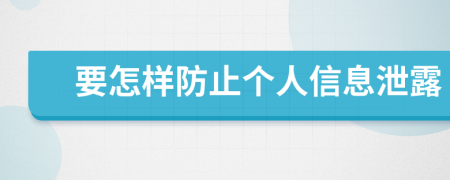 要怎样防止个人信息泄露